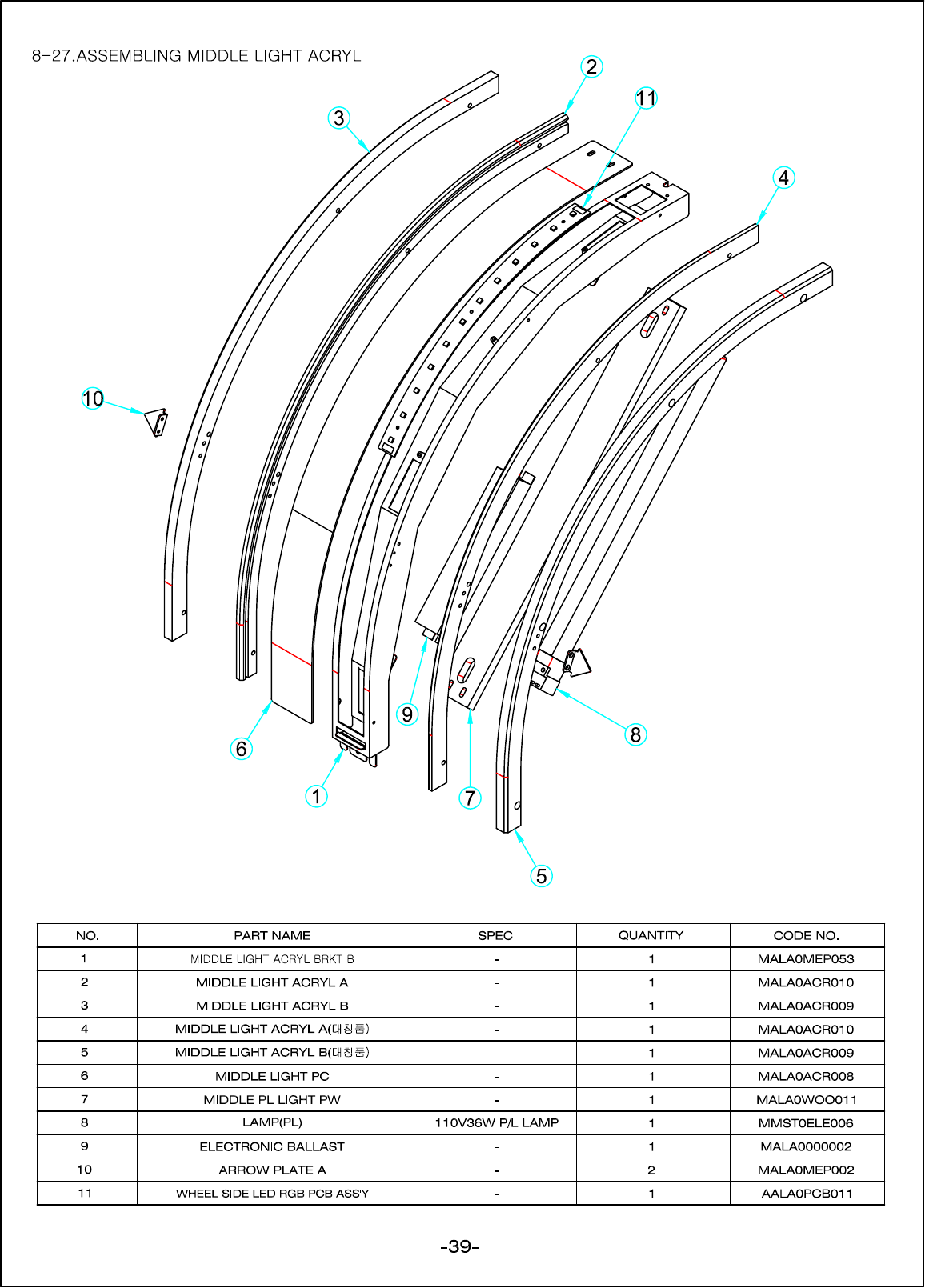 8-27.ASSEMBLING MIDDLE LIGHT ACRYL

2

11

3

4

10

9

8

6

1

7

5

| NO. | PART NAME | SPEC. | QUANTITY | CODE NO. |
|---|---|---|---|---|
| 1 | MIDDLE LIGHT ACRYL BRKT B | - | 1 | MALA0MEP053 |
| 2 | MIDDLE LIGHT ACRYL A | - | 1 | MALA0ACR010 |
| 3 | MIDDLE LIGHT ACRYL B | - | 1 | MALA0ACR009 |
| 4 | MIDDLE LIGHT ACRYL A(대칭품) | - | 1 | MALA0ACR010 |
| 5 | MIDDLE LIGHT ACRYL B(대칭품) | - | 1 | MALA0ACR009 |
| 6 | MIDDLE LIGHT PC | - | 1 | MALA0ACR008 |
| 7 | MIDDLE PL LIGHT PW | - | 1 | MALA0WOO011 |
| 8 | LAMP(PL) | 110V36W P/L LAMP | 1 | MMST0ELE006 |
| 9 | ELECTRONIC BALLAST | - | 1 | MALA0000002 |
| 10 | ARROW PLATE A | - | 2 | MALA0MEP002 |
| 11 | WHEEL SIDE LED RGB PCB ASS'Y | - | 1 | AALA0PCB011 |

-39-